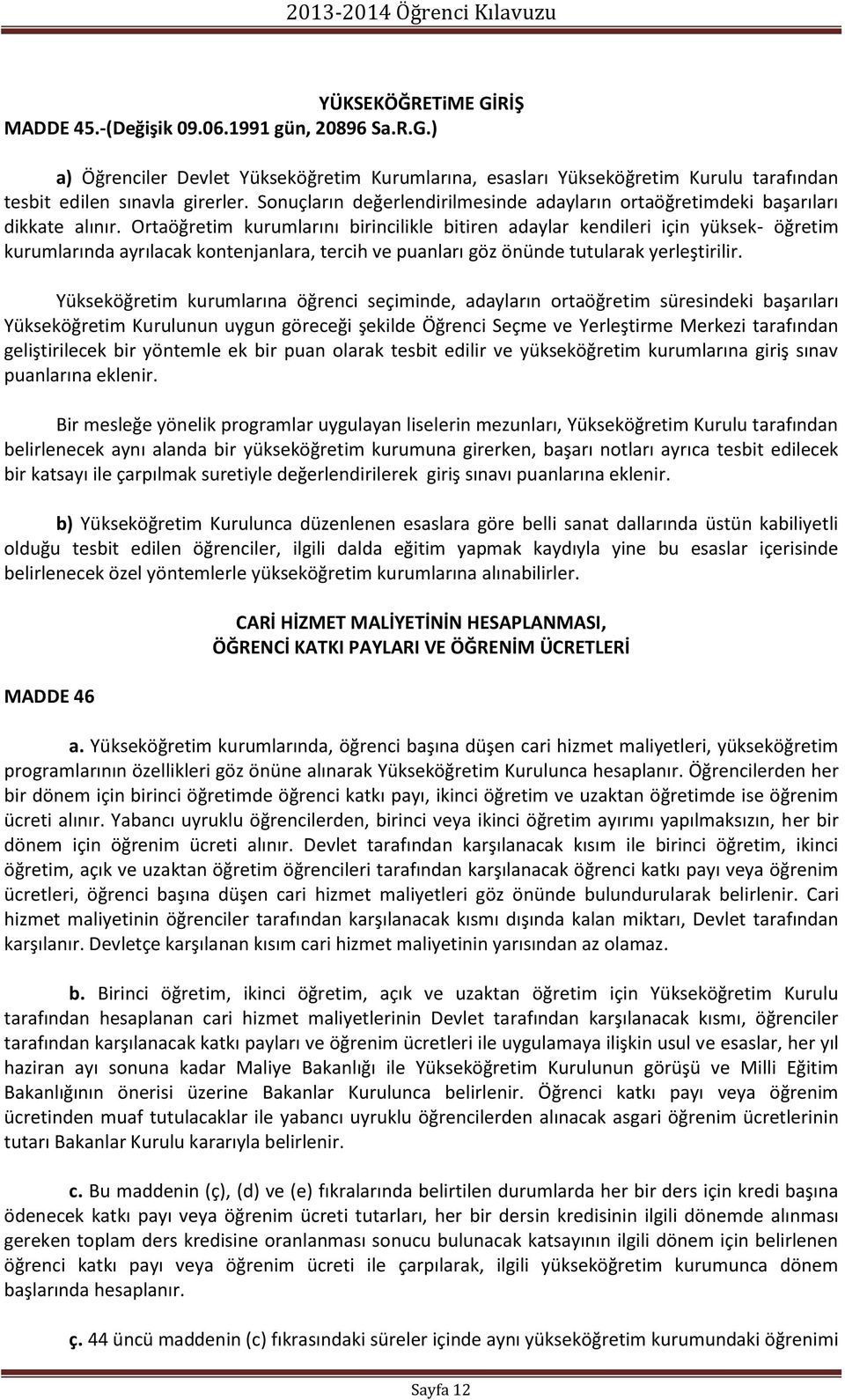 2013-2014 Öğrenci Kılavuzu

YÜKSEKÖĞRETiME GİRİŞ
MADDE 45.-(Değişik 09.06.1991 gün, 20896 Sa.R.G.)

a) Öğrenciler Devlet Yükseköğretim Kurumlarına, esasları Yükseköğretim Kurulu tarafından tesbit edilen sınavla girerler. Sonuçların değerlendirilmesinde adayların ortaöğretimdeki başarıları dikkate alınır. Ortaöğretim kurumlarını birincilikle bitiren adaylar kendileri için yüksek- öğretim kurumlarında ayrılacak kontenjanlara, tercih ve puanları göz önünde tutularak yerleştirilir.

Yükseköğretim kurumlarına öğrenci seçiminde, adayların ortaöğretim süresindeki başarıları Yükseköğretim Kurulunun uygun göreceği şekilde Öğrenci Seçme ve Yerleştirme Merkezi tarafından geliştirilecek bir yöntemle ek bir puan olarak tesbit edilir ve yükseköğretim kurumlarına giriş sınav puanlarına eklenir.

Bir mesleğe yönelik programlar uygulayan liselerin mezunları, Yükseköğretim Kurulu tarafından belirlenecek aynı alanda bir yükseköğretim kurumuna girerken, başarı notları ayrıca tesbit edilecek bir katsayı ile çarpılmak suretiyle değerlendirilerek giriş sınavı puanlarına eklenir.

b) Yükseköğretim Kurulunca düzenlenen esaslara göre belli sanat dallarında üstün kabiliyetli olduğu tesbit edilen öğrenciler, ilgili dalda eğitim yapmak kaydıyla yine bu esaslar içerisinde belirlenecek özel yöntemlerle yükseköğretim kurumlarına alınabilirler.

CARİ HİZMET MALİYETİNİN HESAPLANMASI,
ÖĞRENCİ KATKI PAYLARI VE ÖĞRENİM ÜCRETLERİ

MADDE 46

a. Yükseköğretim kurumlarında, öğrenci başına düşen cari hizmet maliyetleri, yükseköğretim programlarının özellikleri göz önüne alınarak Yükseköğretim Kurulunca hesaplanır. Öğrencilerden her bir dönem için birinci öğretimde öğrenci katkı payı, ikinci öğretim ve uzaktan öğretimde ise öğrenim ücreti alınır. Yabancı uyruklu öğrencilerden, birinci veya ikinci öğretim ayırımı yapılmaksızın, her bir dönem için öğrenim ücreti alınır. Devlet tarafından karşılanacak kısım ile birinci öğretim, ikinci öğretim, açık ve uzaktan öğretim öğrencileri tarafından karşılanacak öğrenci katkı payı veya öğrenim ücretleri, öğrenci başına düşen cari hizmet maliyetleri göz önünde bulundurularak belirlenir. Cari hizmet maliyetinin öğrenciler tarafından karşılanacak kısmı dışında kalan miktarı, Devlet tarafından karşılanır. Devletçe karşılanan kısım cari hizmet maliyetinin yarısından az olamaz.

b. Birinci öğretim, ikinci öğretim, açık ve uzaktan öğretim için Yükseköğretim Kurulu tarafından hesaplanan cari hizmet maliyetlerinin Devlet tarafından karşılanacak kısmı, öğrenciler tarafından karşılanacak katkı payları ve öğrenim ücretleri ile uygulamaya ilişkin usul ve esaslar, her yıl haziran ayı sonuna kadar Maliye Bakanlığı ile Yükseköğretim Kurulunun görüşü ve Milli Eğitim Bakanlığının önerisi üzerine Bakanlar Kurulunca belirlenir. Öğrenci katkı payı veya öğrenim ücretinden muaf tutulacaklar ile yabancı uyruklu öğrencilerden alınacak asgari öğrenim ücretlerinin tutarı Bakanlar Kurulu kararıyla belirlenir.

c. Bu maddenin (ç), (d) ve (e) fıkralarında belirtilen durumlarda her bir ders için kredi başına ödenecek katkı payı veya öğrenim ücreti tutarları, her bir dersin kredisinin ilgili dönemde alınması gereken toplam ders kredisine oranlanması sonucu bulunacak katsayının ilgili dönem için belirlenen öğrenci katkı payı veya öğrenim ücreti ile çarpılarak, ilgili yükseköğretim kurumunca dönem başlarında hesaplanır.

ç. 44 üncü maddenin (c) fıkrasındaki süreler içinde aynı yükseköğretim kurumundaki öğrenimi

Sayfa 12